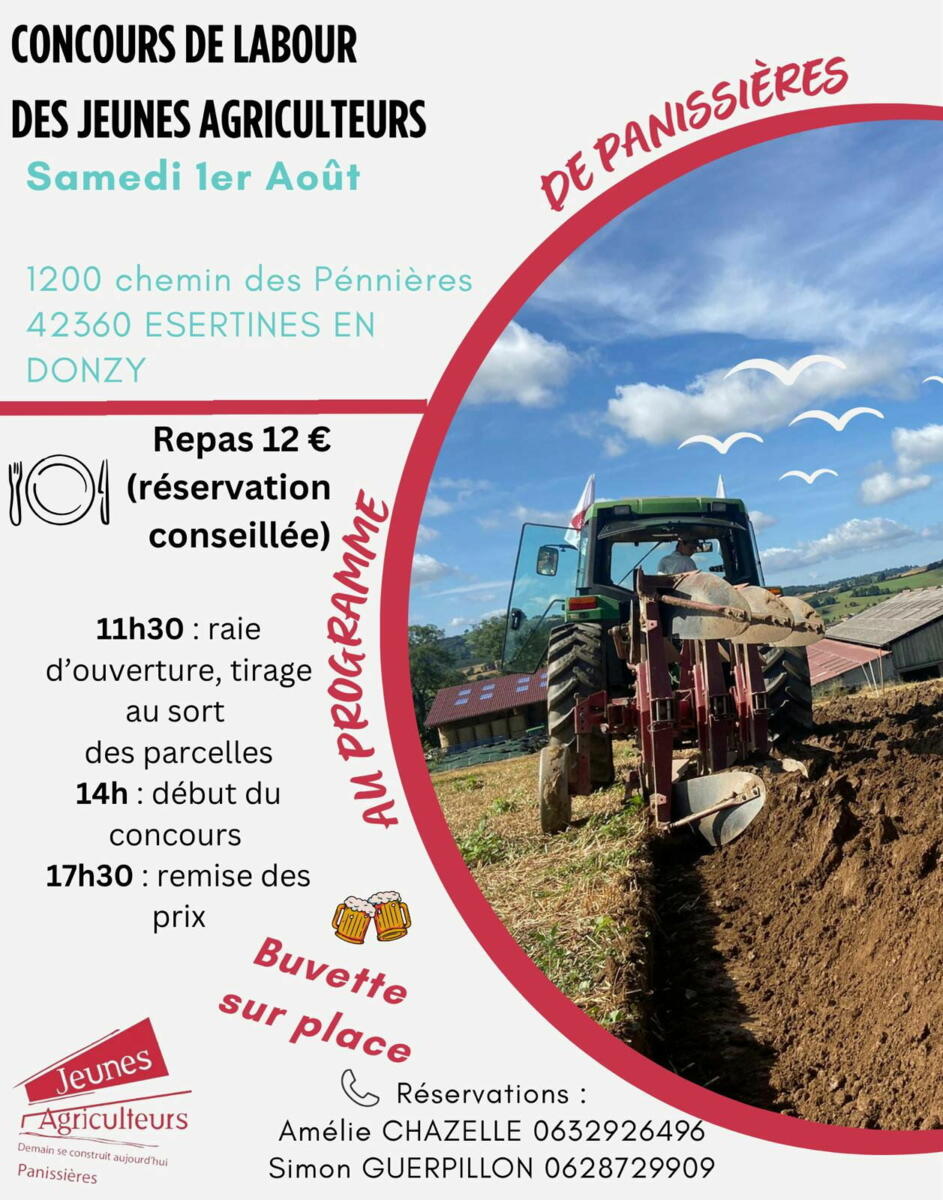 CONCOURS DE LABOUR
DES JEUNES AGRICULTEURS
DE PANISSIÈRES
Samedi 1er Août

1200 chemin des Pénnières
42360 ESERTINES EN DONZY

Repas 12 €
(réservation conseillée)

AU PROGRAMME

11h30 : raie d'ouverture, tirage au sort des parcelles
14h : début du concours
17h30 : remise des prix

Buvette sur place

Jeunes Agriculteurs
Demain se construit aujourd'hui
Panissières

Réservations :
Amélie CHAZELLE 0632926496
Simon GUERPILLON 0628729909